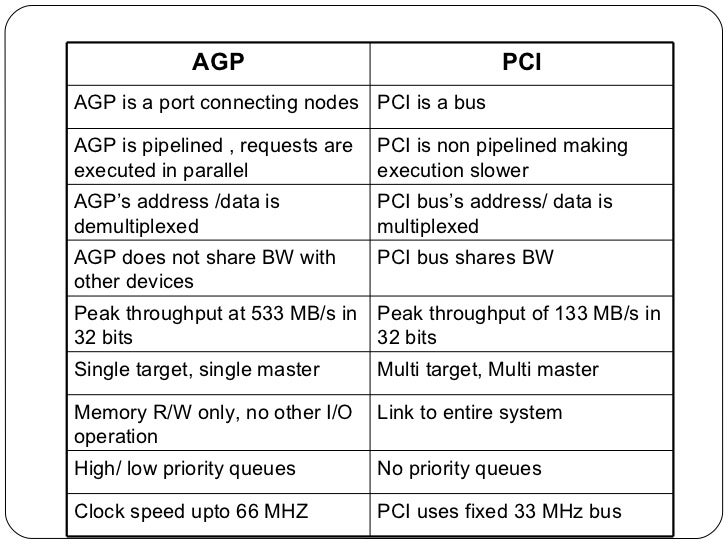 | AGP | PCI |
|---|---|
| AGP is a port connecting nodes | PCI is a bus |
| AGP is pipelined , requests are executed in parallel | PCI is non pipelined making execution slower |
| AGP's address /data is demultiplexed | PCI bus's address/ data is multiplexed |
| AGP does not share BW with other devices | PCI bus shares BW |
| Peak throughput at 533 MB/s in 32 bits | Peak throughput of 133 MB/s in 32 bits |
| Single target, single master | Multi target, Multi master |
| Memory R/W only, no other I/O operation | Link to entire system |
| High/ low priority queues | No priority queues |
| Clock speed upto 66 MHZ | PCI uses fixed 33 MHz bus |